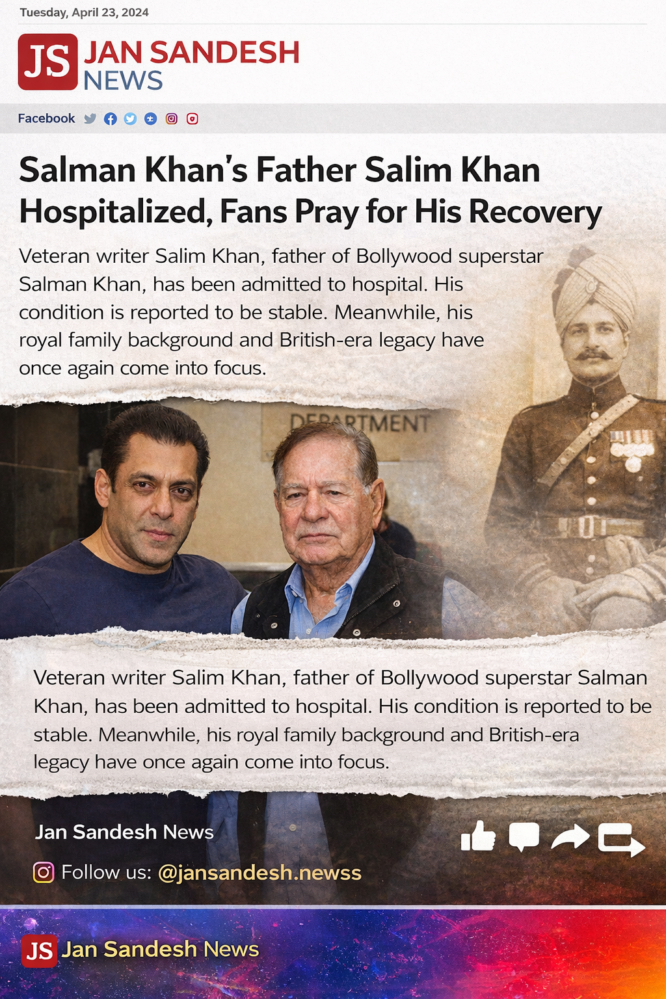 Tuesday, April 23, 2024

JS JAN SANDESH NEWS

Facebook

Salman Khan's Father Salim Khan Hospitalized, Fans Pray for His Recovery

Veteran writer Salim Khan, father of Bollywood superstar Salman Khan, has been admitted to hospital. His condition is reported to be stable. Meanwhile, his royal family background and British-era legacy have once again come into focus.

DEPARTMENT

Veteran writer Salim Khan, father of Bollywood superstar Salman Khan, has been admitted to hospital. His condition is reported to be stable. Meanwhile, his royal family background and British-era legacy have once again come into focus.

Jan Sandesh News

Follow us: @jansandesh.newss

JS Jan Sandesh News